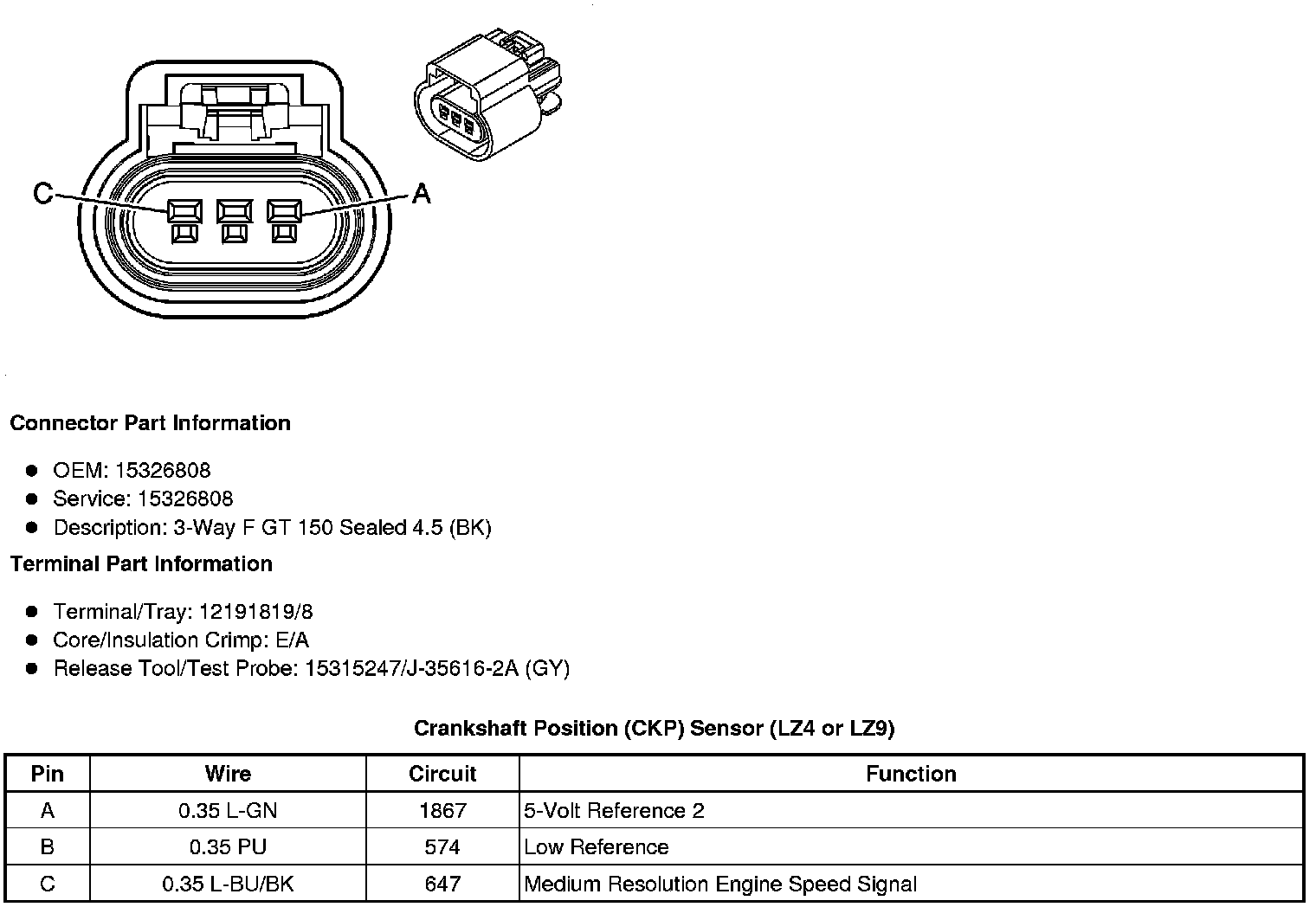 C
A

Connector Part Information

- OEM: 15326808
- Service: 15326808
- Description: 3-Way F GT 150 Sealed 4.5 (BK)

Terminal Part Information

- Terminal/Tray: 12191819/8
- Core/Insulation Crimp: E/A
- Release Tool/Test Probe: 15315247/J-35616-2A (GY)

Crankshaft Position (CKP) Sensor (LZ4 or LZ9)

| Pin | Wire | Circuit | Function |
|---|---|---|---|
| A | 0.35 L-GN | 1867 | 5-Volt Reference 2 |
| B | 0.35 PU | 574 | Low Reference |
| C | 0.35 L-BU/BK | 647 | Medium Resolution Engine Speed Signal |